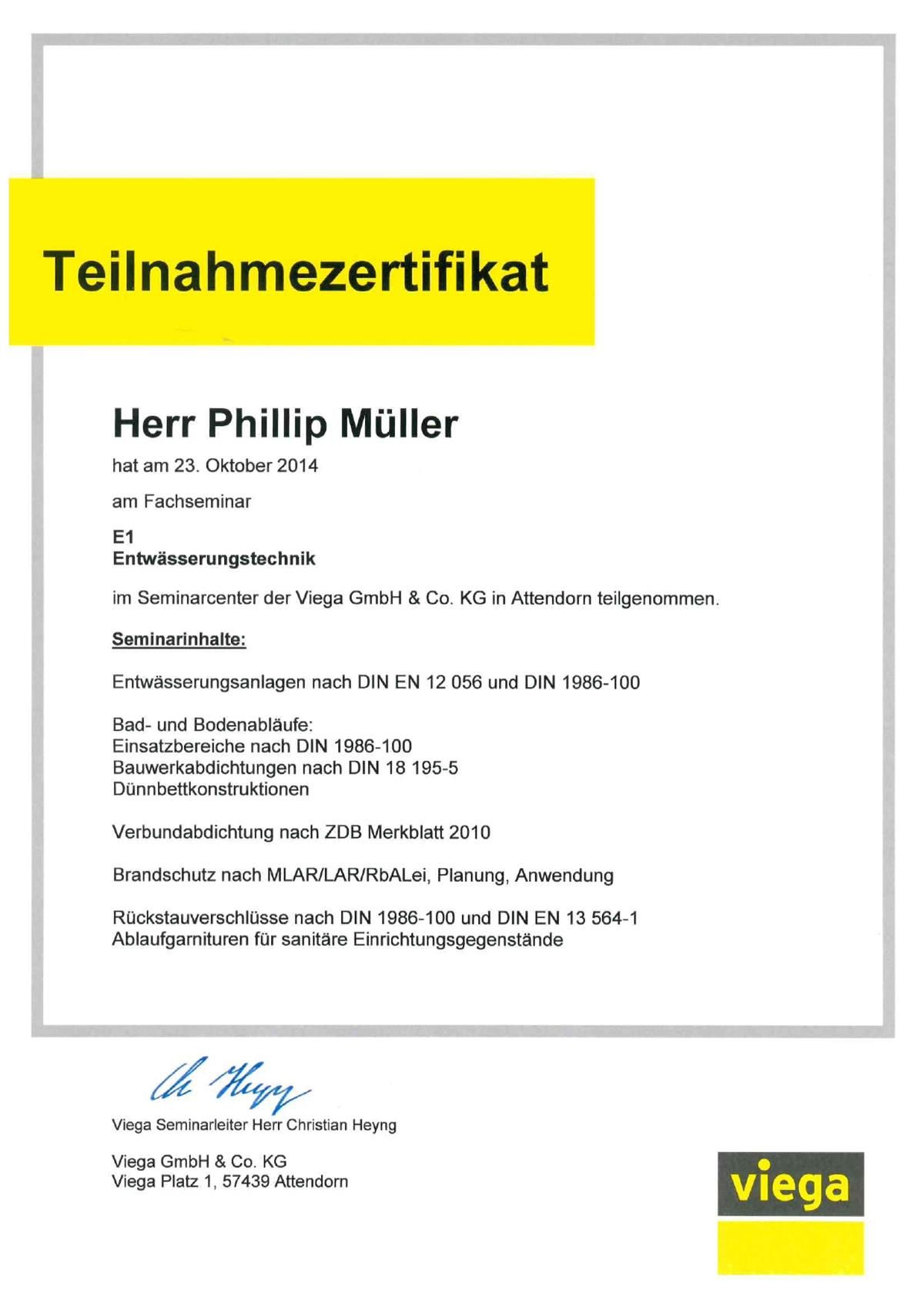 Teilnahmezertifikat

Herr Phillip Müller

hat am 23. Oktober 2014

am Fachseminar

E1
Entwässerungstechnik

im Seminarcenter der Viega GmbH & Co. KG in Attendorn teilgenommen.

Seminarinhalte:

Entwässerungsanlagen nach DIN EN 12 056 und DIN 1986-100

Bad- und Bodenabläufe:
Einsatzbereiche nach DIN 1986-100
Bauwerkabdichtungen nach DIN 18 195-5
Dünnbettkonstruktionen

Verbundabdichtung nach ZDB Merkblatt 2010

Brandschutz nach MLAR/LAR/RbALei, Planung, Anwendung

Rückstauverschlüsse nach DIN 1986-100 und DIN EN 13 564-1
Ablaufgarnituren für sanitäre Einrichtungsgegenstände

Ch Heyng

Viega Seminarleiter Herr Christian Heyng

Viega GmbH & Co. KG
Viega Platz 1, 57439 Attendorn

viega